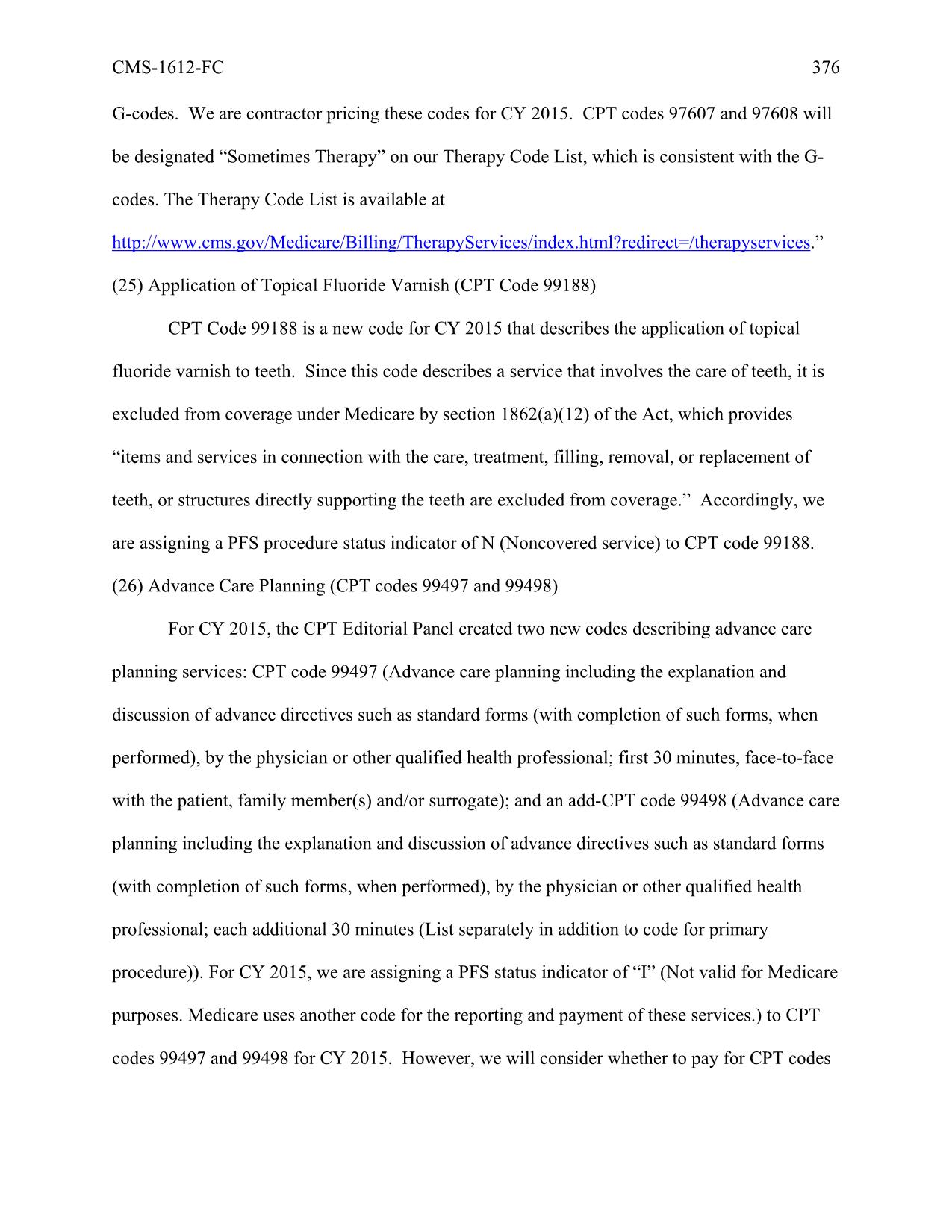 CMS-1612-FC 376

G-codes. We are contractor pricing these codes for CY 2015. CPT codes 97607 and 97608 will be designated “Sometimes Therapy” on our Therapy Code List, which is consistent with the G-codes. The Therapy Code List is available at http://www.cms.gov/Medicare/Billing/TherapyServices/index.html?redirect=/therapyservices.”

(25) Application of Topical Fluoride Varnish (CPT Code 99188)

CPT Code 99188 is a new code for CY 2015 that describes the application of topical fluoride varnish to teeth. Since this code describes a service that involves the care of teeth, it is excluded from coverage under Medicare by section 1862(a)(12) of the Act, which provides “items and services in connection with the care, treatment, filling, removal, or replacement of teeth, or structures directly supporting the teeth are excluded from coverage.” Accordingly, we are assigning a PFS procedure status indicator of N (Noncovered service) to CPT code 99188.

(26) Advance Care Planning (CPT codes 99497 and 99498)

For CY 2015, the CPT Editorial Panel created two new codes describing advance care planning services: CPT code 99497 (Advance care planning including the explanation and discussion of advance directives such as standard forms (with completion of such forms, when performed), by the physician or other qualified health professional; first 30 minutes, face-to-face with the patient, family member(s) and/or surrogate); and an add-CPT code 99498 (Advance care planning including the explanation and discussion of advance directives such as standard forms (with completion of such forms, when performed), by the physician or other qualified health professional; each additional 30 minutes (List separately in addition to code for primary procedure)). For CY 2015, we are assigning a PFS status indicator of “I” (Not valid for Medicare purposes. Medicare uses another code for the reporting and payment of these services.) to CPT codes 99497 and 99498 for CY 2015. However, we will consider whether to pay for CPT codes